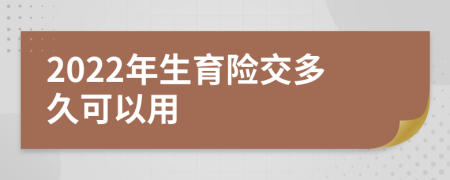 2022年生育险交多久可以用